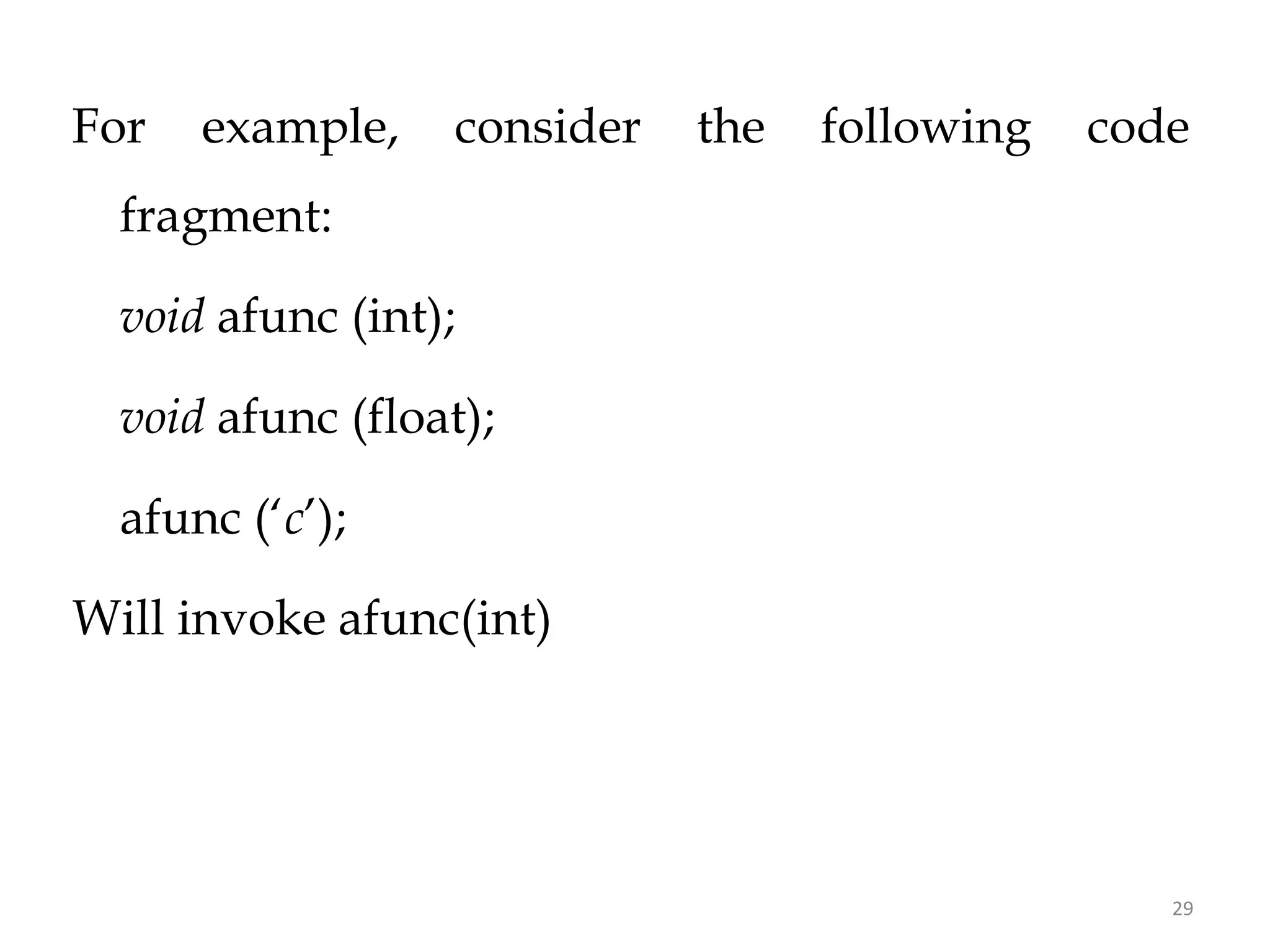 For example, consider the following code fragment:

void afunc (int);

void afunc (float);

afunc (‘c’);

Will invoke afunc(int)

29